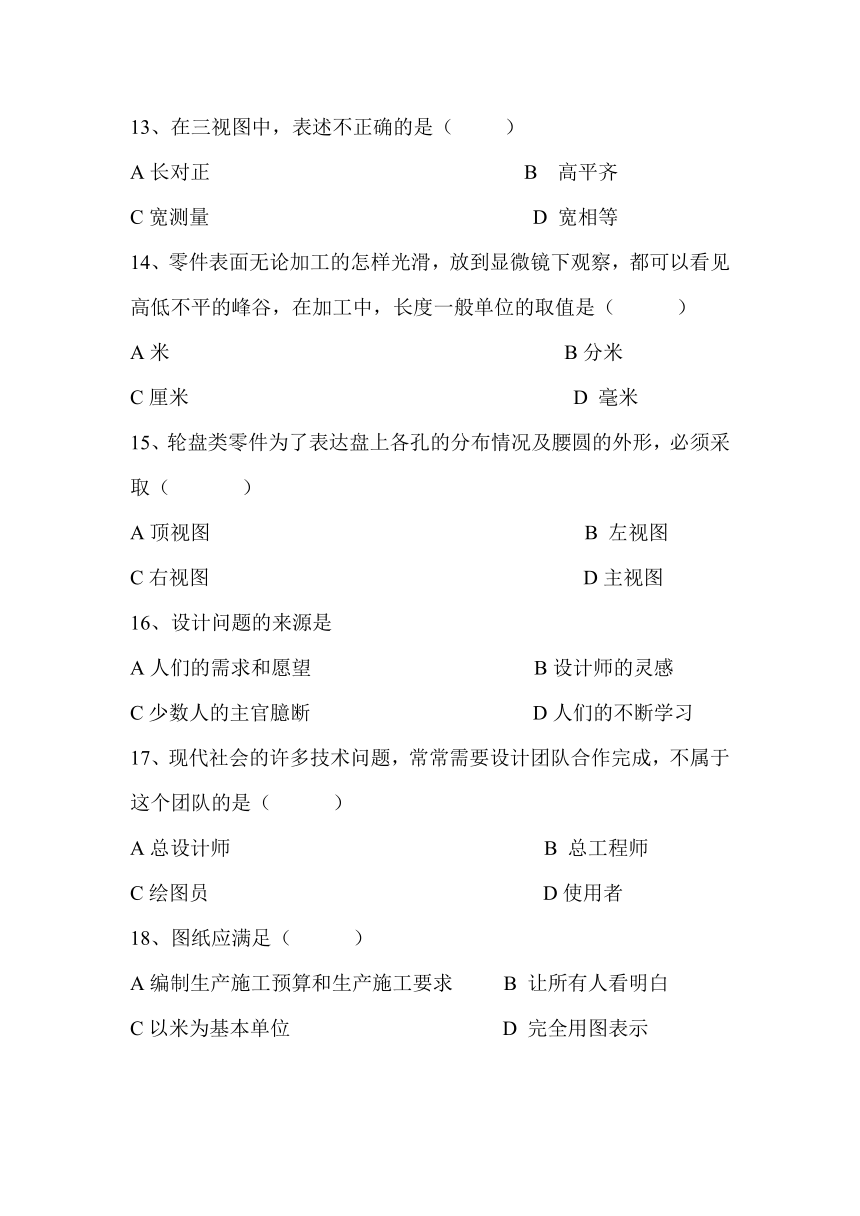 13、在三视图中，表述不正确的是（　　）

A 长对正　　　　　　　　　　B　高平齐

C 宽测量　　　　　　　　　　D 宽相等

14、零件表面无论加工的怎样光滑，放到显微镜下观察，都可以看见高低不平的峰谷，在加工中，长度一般单位的取值是（　　）

A 米　　　　　　　　　　　　B 分米

C 厘米　　　　　　　　　　　D 毫米

15、轮盘类零件为了表达盘上各孔的分布情况及腰圆的外形，必须采取（　　）

A 顶视图　　　　　　　　　　B 左视图

C 右视图　　　　　　　　　　D 主视图

16、设计问题的来源是

A 人们的需求和愿望　　　　　B 设计师的灵感

C 少数人的主官臆断　　　　　D 人们的不断学习

17、现代社会的许多技术问题，常常需要设计团队合作完成，不属于这个团队的是（　　）

A 总设计师　　　　　　　　　B 总工程师

C 绘图员　　　　　　　　　　D 使用者

18、图纸应满足（　　）

A 编制生产施工预算和生产施工要求　B 让所有人看明白

C 以米为基本单位　　　　　　D 完全用图表示